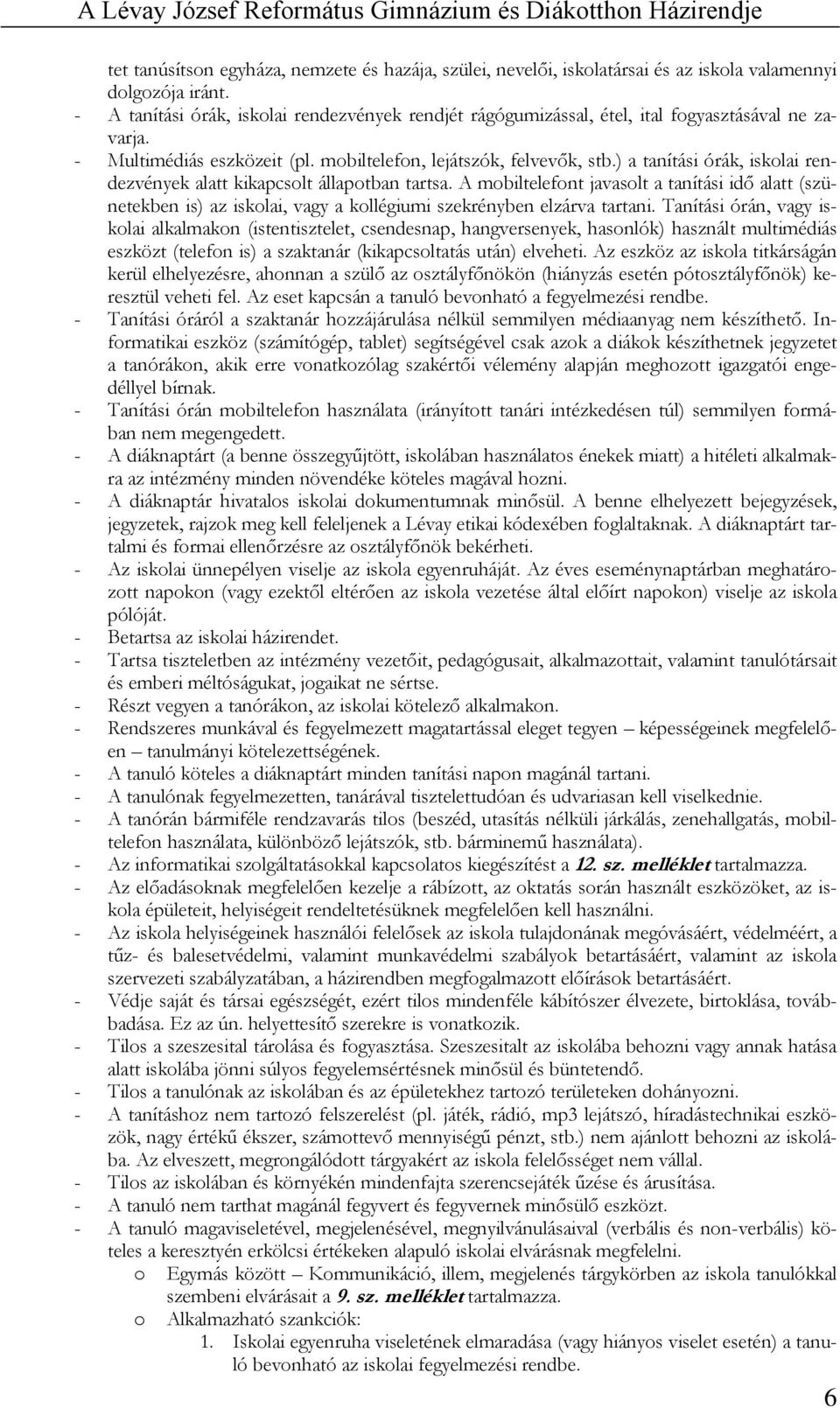 A Lévay József Református Gimnázium és Diákotthon Házirendje

tet tanúsítson egyháza, nemzete és hazája, szülei, nevelői, iskolatársai és az iskola valamennyi dolgozója iránt.

- A tanítási órák, iskolai rendezvények rendjét rágógumizással, étel, ital fogyasztásával ne zavarja.
- Multimédiás eszközeit (pl. mobiltelefon, lejátszók, felvevők, stb.) a tanítási órák, iskolai rendezvények alatt kikapcsolt állapotban tartsa. A mobiltelefont javasolt a tanítási idő alatt (szünetekben is) az iskolai, vagy a kollégiumi szekrényben elzárva tartani. Tanítási órán, vagy iskolai alkalmakon (istentisztelet, csendesnap, hangversenyek, hasonlók) használt multimédiás eszközt (telefon is) a szaktanár (kikapcsoltatás után) elveheti. Az eszköz az iskola titkárságán kerül elhelyezésre, ahonnan a szülő az osztályfőnökön (hiányzás esetén pótosztályfőnök) keresztül veheti fel. Az eset kapcsán a tanuló bevonható a fegyelmezési rendbe.
- Tanítási óráról a szaktanár hozzájárulása nélkül semmilyen médiaanyag nem készíthető. Informatikai eszköz (számítógép, tablet) segítségével csak azok a diákok készíthetnek jegyzetet a tanórákon, akik erre vonatkozólag szakértői vélemény alapján meghozott igazgatói engedéllyel bírnak.
- Tanítási órán mobiltelefon használata (irányított tanári intézkedésen túl) semmilyen formában nem megengedett.
- A diáknaptárt (a benne összegyűjtött, iskolában használatos énekek miatt) a hitéleti alkalmakra az intézmény minden növendéke köteles magával hozni.
- A diáknaptár hivatalos iskolai dokumentumnak minősül. A benne elhelyezett bejegyzések, jegyzetek, rajzok meg kell feleljenek a Lévay etikai kódexében foglaltaknak. A diáknaptárt tartalmi és formai ellenőrzésre az osztályfőnök bekérheti.
- Az iskolai ünnepélyen viselje az iskola egyenruháját. Az éves eseménynaptárban meghatározott napokon (vagy ezektől eltérően az iskola vezetése által előírt napokon) viselje az iskola pólóját.
- Betartsa az iskolai házirendet.
- Tartsa tiszteletben az intézmény vezetőit, pedagógusait, alkalmazottait, valamint tanulótársait és emberi méltóságukat, jogaikat ne sértse.
- Részt vegyen a tanórákon, az iskolai kötelező alkalmakon.
- Rendszeres munkával és fegyelmezett magatartással eleget tegyen – képességeinek megfelelően – tanulmányi kötelezettségének.
- A tanuló köteles a diáknaptárt minden tanítási napon magánál tartani.
- A tanulónak fegyelmezetten, tanárával tisztelettudóan és udvariasan kell viselkednie.
- A tanórán bármiféle rendzavarás tilos (beszéd, utasítás nélküli járkálás, zenehallgatás, mobiltelefon használata, különböző lejátszók, stb. bárminemű használata).
- Az informatikai szolgáltatásokkal kapcsolatos kiegészítést a 12. sz. melléklet tartalmazza.
- Az előadásoknak megfelelően kezelje a rábízott, az oktatás során használt eszközöket, az iskola épületeit, helyiségeit rendeltetésüknek megfelelően kell használni.
- Az iskola helyiségeinek használói felelősek az iskola tulajdonának megóvásáért, védelméért, a tűz- és balesetvédelmi, valamint munkavédelmi szabályok betartásáért, valamint az iskola szervezeti szabályzatában, a házirendben megfogalmazott előírások betartásáért.
- Védje saját és társai egészségét, ezért tilos mindenféle kábítószer élvezete, birtoklása, továbbadása. Ez az ún. helyettesítő szerekre is vonatkozik.
- Tilos a szeszesital tárolása és fogyasztása. Szeszesitalt az iskolába behozni vagy annak hatása alatt iskolába jönni súlyos fegyelemsértésnek minősül és büntetendő.
- Tilos a tanulónak az iskolában és az épületekhez tartozó területeken dohányozni.
- A tanításhoz nem tartozó felszerelést (pl. játék, rádió, mp3 lejátszó, híradástechnikai eszközök, nagy értékű ékszer, számottevő mennyiségű pénzt, stb.) nem ajánlott behozni az iskolába. Az elveszett, megrongálódott tárgyakért az iskola felelősséget nem vállal.
- Tilos az iskolában és környékén mindenfajta szerencsejáték űzése és árusítása.
- A tanuló nem tarthat magánál fegyvert és fegyvernek minősülő eszközt.
- A tanuló magaviseletével, megjelenésével, megnyilvánulásaival (verbális és non-verbális) köteles a keresztyén erkölcsi értékeken alapuló iskolai elvárásnak megfelelni.
  o Egymás között – Kommunikáció, illem, megjelenés tárgykörben az iskola tanulókkal szembeni elvárásait a 9. sz. melléklet tartalmazza.
  o Alkalmazható szankciók:
    1. Iskolai egyenruha viseletének elmaradása (vagy hiányos viselet esetén) a tanuló bevonható az iskolai fegyelmezési rendbe.

6